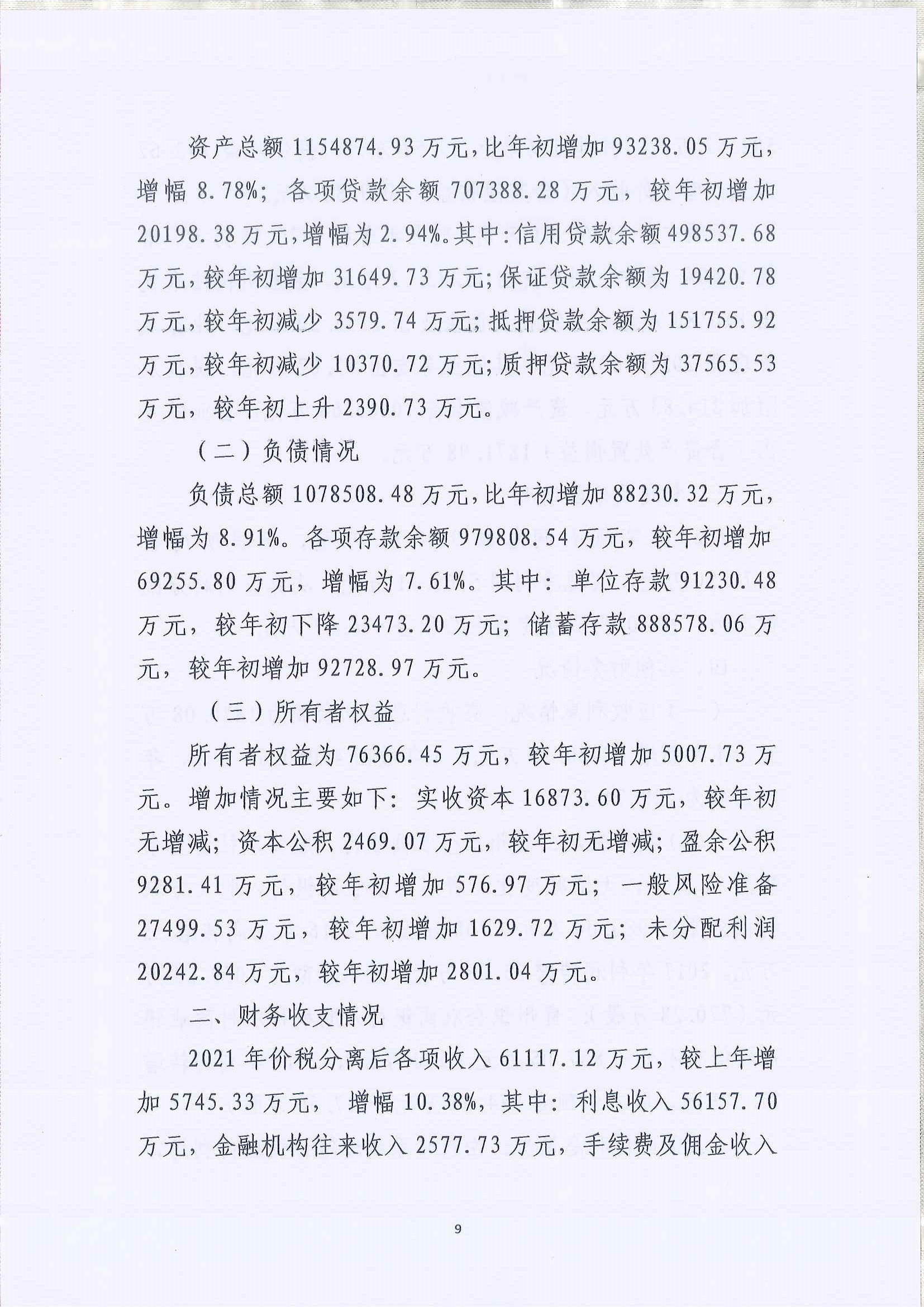 资产总额 1154874.93 万元，比年初增加 93238.05 万元，增幅 8.78%；各项贷款余额 707388.28 万元，较年初增加 20198.38 万元，增幅为 2.94%。其中：信用贷款余额 498537.68 万元，较年初增加 31649.73 万元；保证贷款余额为 19420.78 万元，较年初减少 3579.74 万元；抵押贷款余额为 151755.92 万元，较年初减少 10370.72 万元；质押贷款余额为 37565.53 万元，较年初上升 2390.73 万元。

（二）负债情况

负债总额 1078508.48 万元，比年初增加 88230.32 万元，增幅为 8.91%。各项存款余额 979808.54 万元，较年初增加 69255.80 万元，增幅为 7.61%。其中：单位存款 91230.48 万元，较年初下降 23473.20 万元；储蓄存款 888578.06 万元，较年初增加 92728.97 万元。

（三）所有者权益

所有者权益为 76366.45 万元，较年初增加 5007.73 万元。增加情况主要如下：实收资本 16873.60 万元，较年初无增减；资本公积 2469.07 万元，较年初无增减；盈余公积 9281.41 万元，较年初增加 576.97 万元；一般风险准备 27499.53 万元，较年初增加 1629.72 万元；未分配利润 20242.84 万元，较年初增加 2801.04 万元。

二、财务收支情况

2021 年价税分离后各项收入 61117.12 万元，较上年增加 5745.33 万元，增幅 10.38%，其中：利息收入 56157.70 万元，金融机构往来收入 2577.73 万元，手续费及佣金收入

9